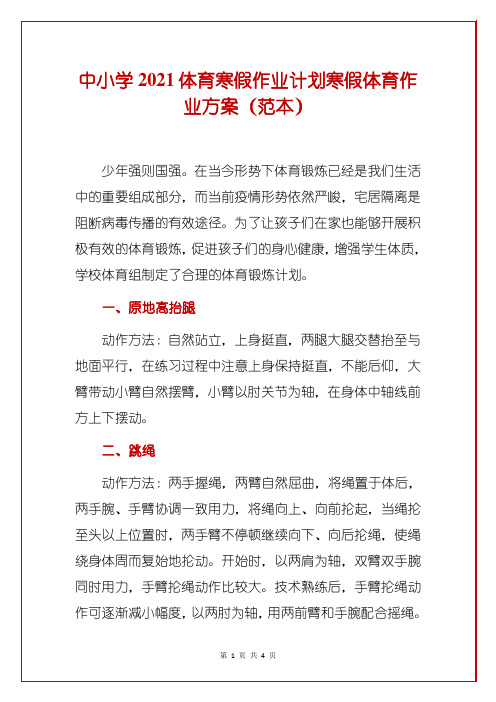 中小学 2021 体育寒假作业计划寒假体育作业方案（范本）

少年强则国强。在当今形势下体育锻炼已经是我们生活中的重要组成部分，而当前疫情形势依然严峻，宅居隔离是阻断病毒传播的有效途径。为了让孩子们在家也能够开展积极有效的体育锻炼，促进孩子们的身心健康，增强学生体质，学校体育组制定了合理的体育锻炼计划。

一、原地高抬腿

动作方法：自然站立，上身挺直，两腿大腿交替抬至与地面平行，在练习过程中注意上身保持挺直，不能后仰，大臂带动小臂自然摆臂，小臂以肘关节为轴，在身体中轴线前方上下摆动。

二、跳绳

动作方法：两手握绳，两臂自然屈曲，将绳置于体后，两手腕、手臂协调一致用力，将绳向上、向前抡起，当绳抡至头以上位置时，两手臂不停顿继续向下、向后抡绳，使绳绕身体周而复始地抡动。开始时，以两肩为轴，双臂双手腕同时用力，手臂抡绳动作比较大。技术熟练后，手臂抡绳动作可逐渐减小幅度，以两肘为轴，用两前臂和手腕配合摇绳。

第 1 页 共 4 页